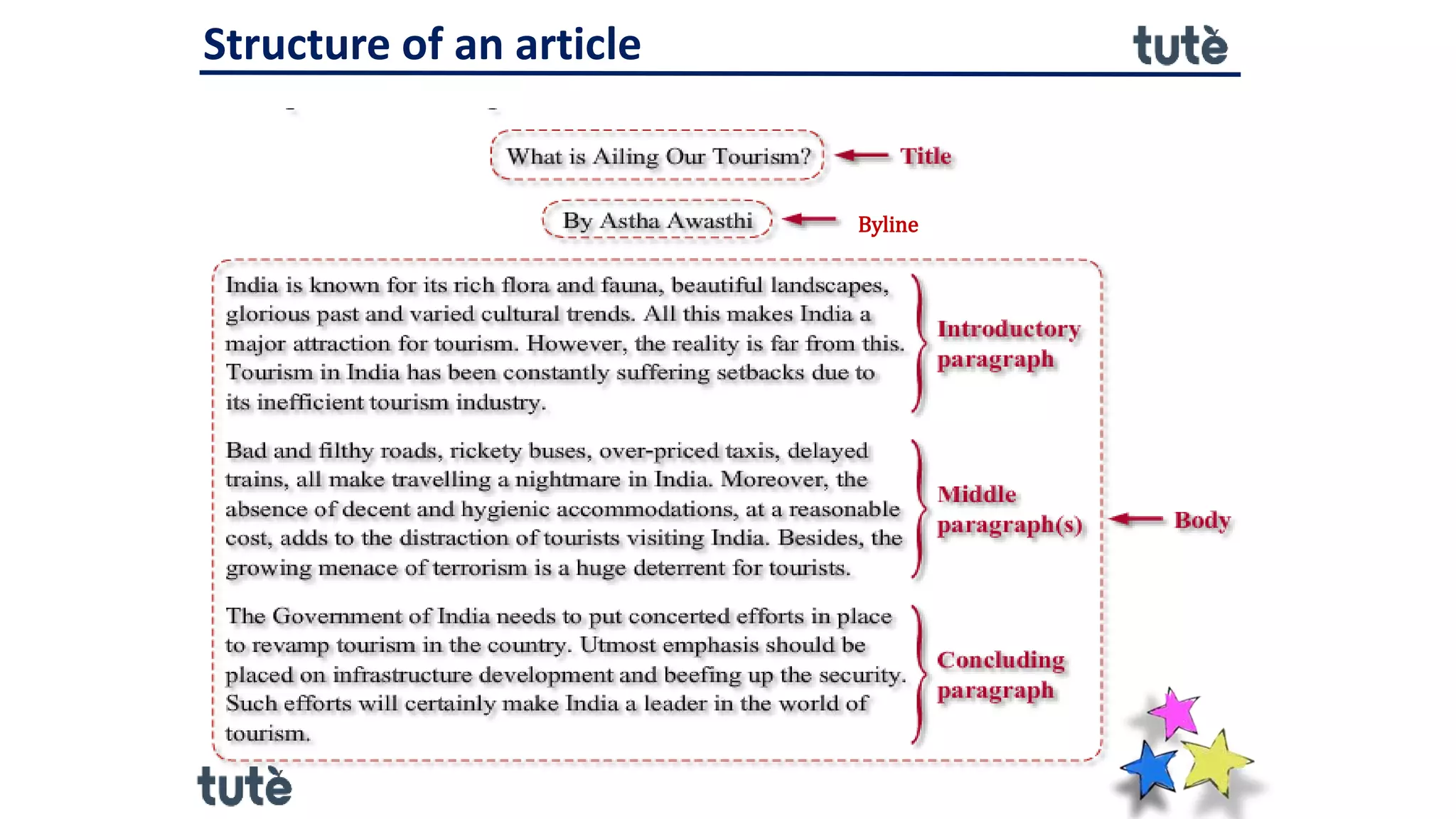 Structure of an article

tutè

What is Ailing Our Tourism? Title

By Astha Awasthi Byline

India is known for its rich flora and fauna, beautiful landscapes, glorious past and varied cultural trends. All this makes India a major attraction for tourism. However, the reality is far from this. Tourism in India has been constantly suffering setbacks due to its inefficient tourism industry.

Introductory paragraph

Bad and filthy roads, rickety buses, over-priced taxis, delayed trains, all make travelling a nightmare in India. Moreover, the absence of decent and hygienic accommodations, at a reasonable cost, adds to the distraction of tourists visiting India. Besides, the growing menace of terrorism is a huge deterrent for tourists.

Middle paragraph(s)

Body

The Government of India needs to put concerted efforts in place to revamp tourism in the country. Utmost emphasis should be placed on infrastructure development and beefing up the security. Such efforts will certainly make India a leader in the world of tourism.

Concluding paragraph

tutè